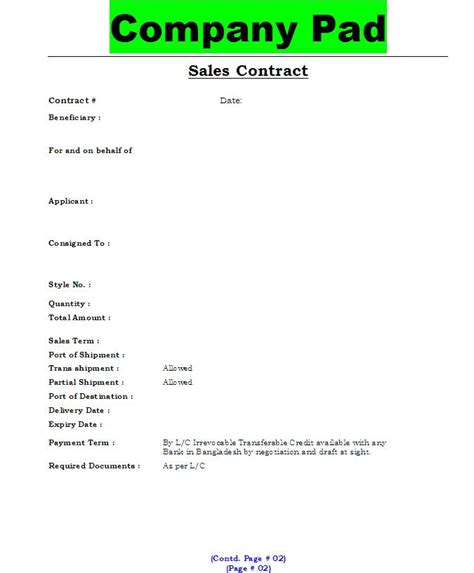 Company Pad

Sales Contract

Contract # Date:

Beneficiary :

For and on behalf of

Applicant :

Consigned To :

Style No. :

Quantity :

Total Amount :

Sales Term :

Port of Shipment :

Trans shipment : Allowed

Partial Shipment : Allowed

Port of Destination :

Delivery Date :

Expiry Date :

Payment Term : By L/C Irrevocable Transferable Credit available with any Bank in Bangladesh by negotiation and draft at sight.

Required Documents : As per L/C

(Contd. Page # 02)
(Page # 02)